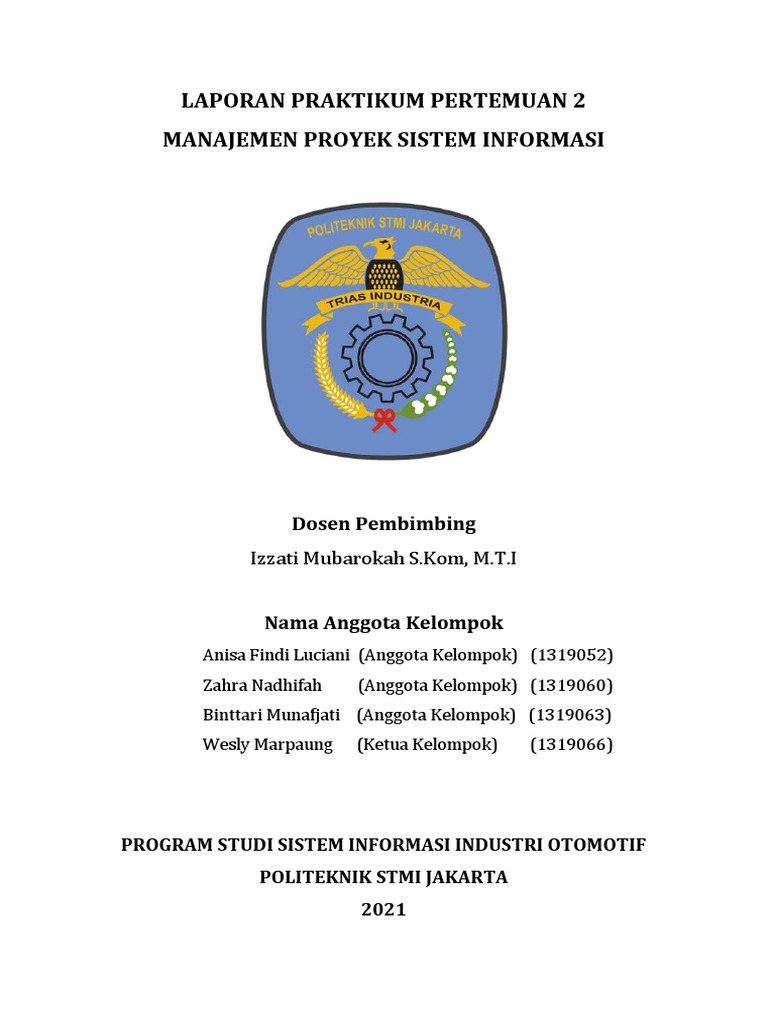 LAPORAN PRAKTIKUM PERTEMUAN 2
MANAJEMEN PROYEK SISTEM INFORMASI

POLITEKNIK STMI JAKARTA
TRIAS INDUSTRIA

Dosen Pembimbing
Izzati Mubarokah S.Kom, M.T.I

Nama Anggota Kelompok
Anisa Findi Luciani (Anggota Kelompok) (1319052)
Zahra Nadhifah (Anggota Kelompok) (1319060)
Binttari Munafjati (Anggota Kelompok) (1319063)
Wesly Marpaung (Ketua Kelompok) (1319066)

PROGRAM STUDI SISTEM INFORMASI INDUSTRI OTOMOTIF
POLITEKNIK STMI JAKARTA
2021